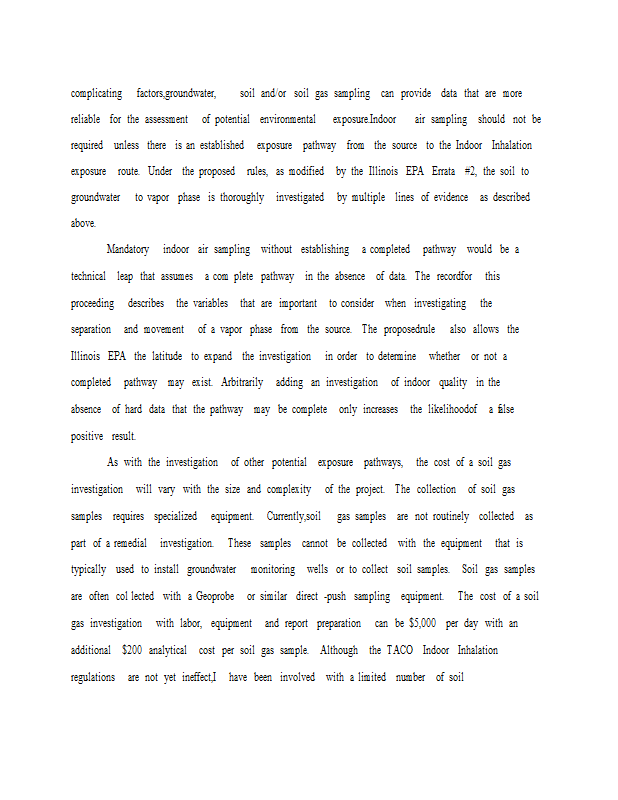 complicating factors,groundwater, soil and/or soil gas sampling can provide data that are more reliable for the assessment of potential environmental exposure.Indoor air sampling should not be required unless there is an established exposure pathway from the source to the Indoor Inhalation exposure route. Under the proposed rules, as modified by the Illinois EPA Errata #2, the soil to groundwater to vapor phase is thoroughly investigated by multiple lines of evidence as described above.

Mandatory indoor air sampling without establishing a completed pathway would be a technical leap that assumes a com plete pathway in the absence of data. The recordfor this proceeding describes the variables that are important to consider when investigating the separation and movement of a vapor phase from the source. The proposedrule also allows the Illinois EPA the latitude to expand the investigation in order to determine whether or not a completed pathway may exist. Arbitrarily adding an investigation of indoor quality in the absence of hard data that the pathway may be complete only increases the likelihoodof a false positive result.

As with the investigation of other potential exposure pathways, the cost of a soil gas investigation will vary with the size and complexity of the project. The collection of soil gas samples requires specialized equipment. Currently,soil gas samples are not routinely collected as part of a remedial investigation. These samples cannot be collected with the equipment that is typically used to install groundwater monitoring wells or to collect soil samples. Soil gas samples are often col lected with a Geoprobe or similar direct -push sampling equipment. The cost of a soil gas investigation with labor, equipment and report preparation can be $5,000 per day with an additional $200 analytical cost per soil gas sample. Although the TACO Indoor Inhalation regulations are not yet ineffect,I have been involved with a limited number of soil